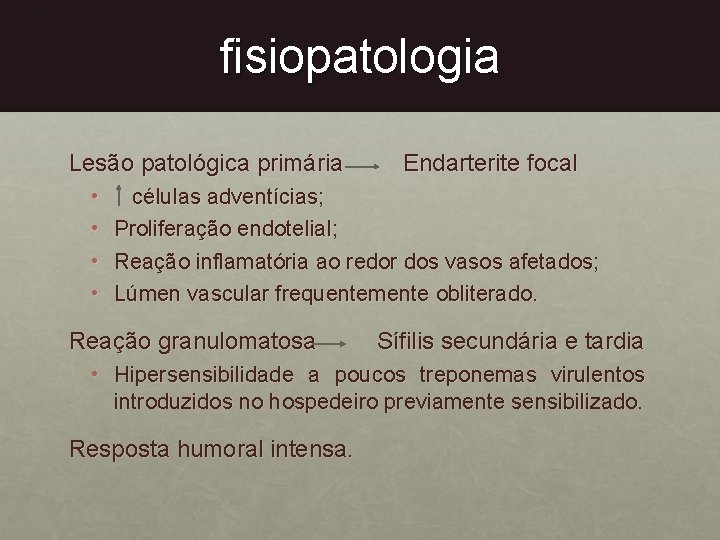 fisiopatologia

Lesão patológica primária → Endarterite focal

• ↑ células adventícias;
• Proliferação endotelial;
• Reação inflamatória ao redor dos vasos afetados;
• Lúmen vascular frequentemente obliterado.

Reação granulomatosa → Sífilis secundária e tardia

• Hipersensibilidade a poucos treponemas virulentos introduzidos no hospedeiro previamente sensibilizado.

Resposta humoral intensa.